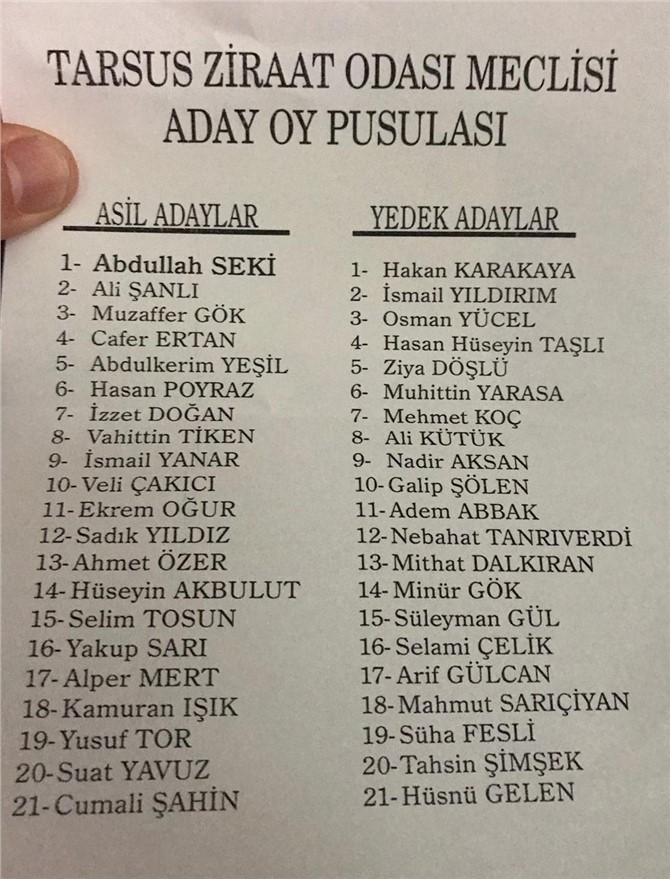 TARSUS ZİRAAT ODASI MECLİSİ
ADAY OY PUSULASI

ASİL ADAYLAR

1- Abdullah SEKİ
2- Ali ŞANLI
3- Muzaffer GÖK
4- Cafer ERTAN
5- Abdulkerim YEŞİL
6- Hasan POYRAZ
7- İzzet DOĞAN
8- Vahittin TİKEN
9- İsmail YANAR
10- Veli ÇAKICI
11- Ekrem OĞUR
12- Sadık YILDIZ
13- Ahmet ÖZER
14- Hüseyin AKBULUT
15- Selim TOSUN
16- Yakup SARI
17- Alper MERT
18- Kamuran IŞIK
19- Yusuf TOR
20- Suat YAVUZ
21- Cumali ŞAHİN

YEDEK ADAYLAR

1- Hakan KARAKAYA
2- İsmail YILDIRIM
3- Osman YÜCEL
4- Hasan Hüseyin TAŞLI
5- Ziya DÖŞLÜ
6- Muhittin YARASA
7- Mehmet KOÇ
8- Ali KÜTÜK
9- Nadir AKSAN
10- Galip ŞÖLEN
11- Adem ABBAK
12- Nebahat TANRIVERDİ
13- Mithat DALKIRAN
14- Minür GÖK
15- Süleyman GÜL
16- Selami ÇELİK
17- Arif GÜLCAN
18- Mahmut SARIÇİYAN
19- Süha FESLİ
20- Tahsin ŞİMŞEK
21- Hüsnü GELEN